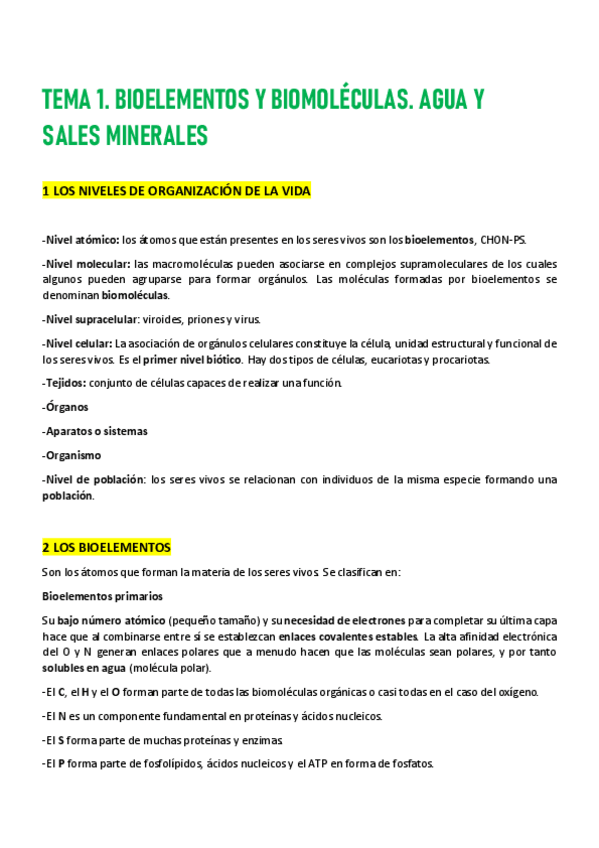 TEMA 1. BIOELEMENTOS Y BIOMOLÉCULAS. AGUA Y SALES MINERALES

1 LOS NIVELES DE ORGANIZACIÓN DE LA VIDA

-Nivel atómico: los átomos que están presentes en los seres vivos son los bioelementos, CHON-PS.

-Nivel molecular: las macromoléculas pueden asociarse en complejos supramoleculares de los cuales algunos pueden agruparse para formar orgánulos. Las moléculas formadas por bioelementos se denominan biomoléculas.

-Nivel supracelular: viroides, priones y virus.

-Nivel celular: La asociación de orgánulos celulares constituye la célula, unidad estructural y funcional de los seres vivos. Es el primer nivel biótico. Hay dos tipos de células, eucariotas y procariotas.

-Tejidos: conjunto de células capaces de realizar una función.

-Órganos

-Aparatos o sistemas

-Organismo

-Nivel de población: los seres vivos se relacionan con individuos de la misma especie formando una población.

2 LOS BIOELEMENTOS

Son los átomos que forman la materia de los seres vivos. Se clasifican en:

Bioelementos primarios

Su bajo número atómico (pequeño tamaño) y su necesidad de electrones para completar su última capa hace que al combinarse entre sí se establezcan enlaces covalentes estables. La alta afinidad electrónica del O y N generan enlaces polares que a menudo hacen que las moléculas sean polares, y por tanto solubles en agua (molécula polar).

-El C, el H y el O forman parte de todas las biomoléculas orgánicas o casi todas en el caso del oxígeno.

-El N es un componente fundamental en proteínas y ácidos nucleicos.

-El S forma parte de muchas proteínas y enzimas.

-El P forma parte de fosfolípidos, ácidos nucleicos y el ATP en forma de fosfatos.